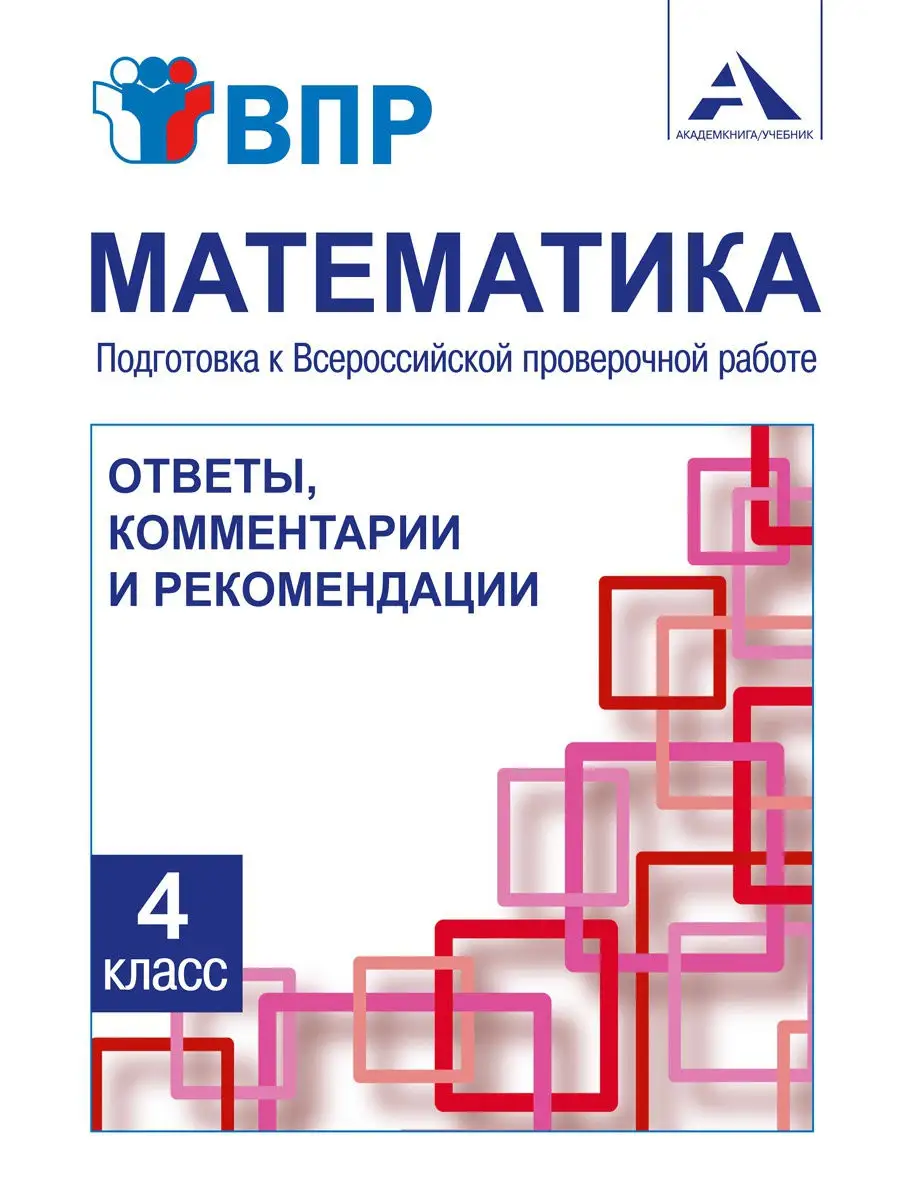 ВПР

АКАДЕМКНИГА/УЧЕБНИК

МАТЕМАТИКА
Подготовка к Всероссийской проверочной работе

ОТВЕТЫ, КОММЕНТАРИИ И РЕКОМЕНДАЦИИ

4 класс